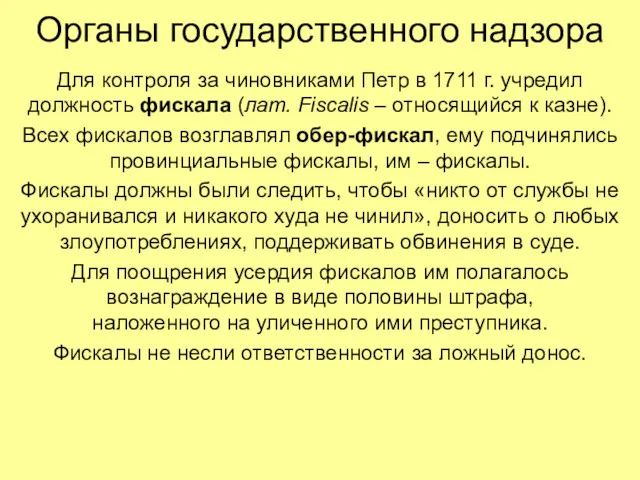 Органы государственного надзора

Для контроля за чиновниками Петр в 1711 г. учредил должность фискала (лат. Fiscalis – относящийся к казне).

Всех фискалов возглавлял обер-фискал, ему подчинялись провинциальные фискалы, им – фискалы.

Фискалы должны были следить, чтобы «никто от службы не ухоранивался и никакого худа не чинил», доносить о любых злоупотреблениях, поддерживать обвинения в суде.

Для поощрения усердия фискалов им полагалось вознаграждение в виде половины штрафа, наложенного на уличенного ими преступника.

Фискалы не несли ответственности за ложный донос.